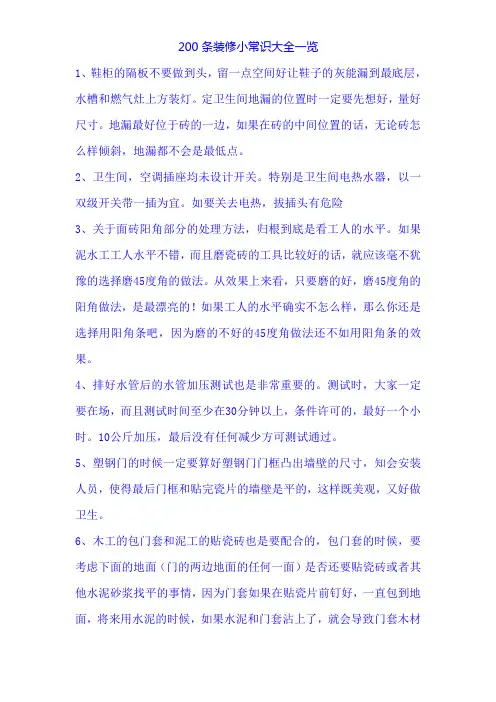 200 条装修小常识大全一览

1、鞋柜的隔板不要做到头，留一点空间好让鞋子的灰能漏到最底层，水槽和燃气灶上方装灯。定卫生间地漏的位置时一定要先想好，量好尺寸。地漏最好位于砖的一边，如果在砖的中间位置的话，无论砖怎么样倾斜，地漏都不会是最低点。

2、卫生间，空调插座均未设计开关。特别是卫生间电热水器，以一双级开关带一插为宜。如要关去电热，拔插头有危险

3、关于面砖阳角部分的处理方法，归根到底是看工人的水平。如果泥水工工人水平不错，而且磨瓷砖的工具比较好的话，就应该毫不犹豫的选择磨45度角的做法。从效果上来看，只要磨的好，磨45度角的阳角做法，是最漂亮的！如果工人的水平确实不怎么样，那么你还是选择用阳角条吧，因为磨的不好的45度角做法还不如用阳角条的效果。

4、排好水管后的水管加压测试也是非常重要的。测试时，大家一定要在场，而且测试时间至少在30分钟以上，条件许可的，最好一个小时。10公斤加压，最后没有任何减少方可测试通过。

5、塑钢门的时候一定要算好塑钢门门框凸出墙壁的尺寸，知会安装人员，使得最后门框和贴完瓷片的墙壁是平的，这样既美观，又好做卫生。

6、木工的包门套和泥工的贴瓷砖也是要配合的，包门套的时候，要考虑下面的地面（门的两边地面的任何一面）是否还要贴瓷砖或者其他水泥砂浆找平的事情，因为门套如果在贴瓷片前钉好，一直包到地面，将来用水泥的时候，如果水泥和门套沾上了，就会导致门套木材